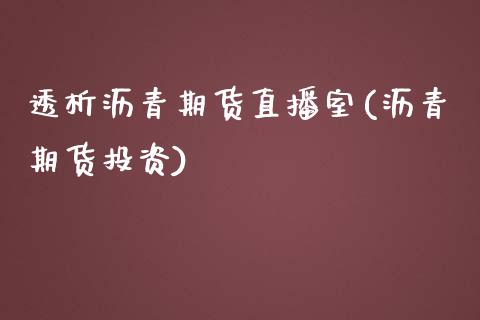 透析沥青期货直播室(沥青期货投资)